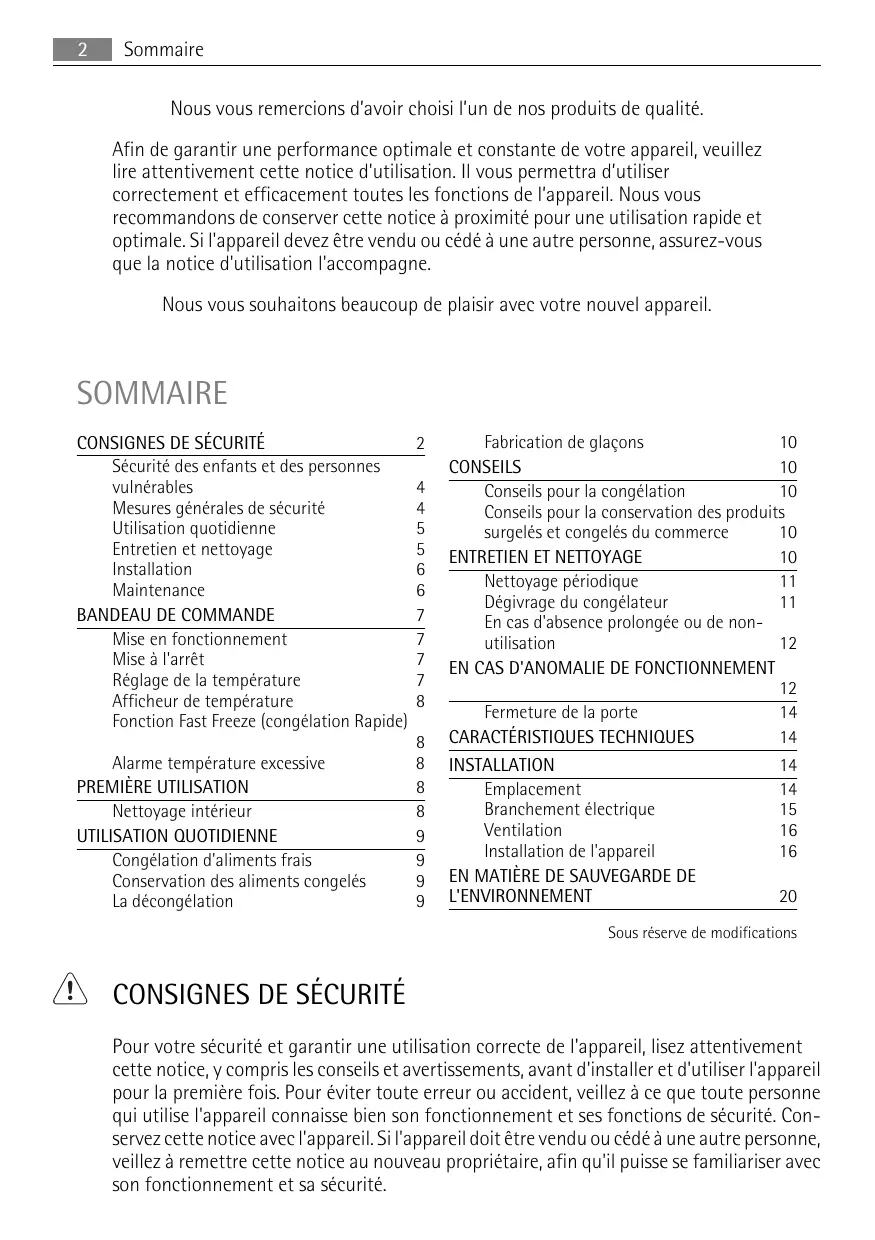 2 Sommaire

Nous vous remercions d'avoir choisi l'un de nos produits de qualité.

Afin de garantir une performance optimale et constante de votre appareil, veuillez lire attentivement cette notice d'utilisation. Il vous permettra d'utiliser correctement et efficacement toutes les fonctions de l'appareil. Nous vous recommandons de conserver cette notice à proximité pour une utilisation rapide et optimale. Si l'appareil devez être vendu ou cédé à une autre personne, assurez-vous que la notice d'utilisation l'accompagne.

Nous vous souhaitons beaucoup de plaisir avec votre nouvel appareil.

SOMMAIRE

CONSIGNES DE SÉCURITÉ 2
Sécurité des enfants et des personnes vulnérables 4
Mesures générales de sécurité 4
Utilisation quotidienne 5
Entretien et nettoyage 5
Installation 6
Maintenance 6
BANDEAU DE COMMANDE 7
Mise en fonctionnement 7
Mise à l'arrêt 7
Réglage de la température 7
Afficheur de température 8
Fonction Fast Freeze (congélation Rapide) 8
Alarme température excessive 8
PREMIÈRE UTILISATION 8
Nettoyage intérieur 8
UTILISATION QUOTIDIENNE 9
Congélation d'aliments frais 9
Conservation des aliments congelés 9
La décongélation 9

Fabrication de glaçons 10
CONSEILS 10
Conseils pour la congélation 10
Conseils pour la conservation des produits surgelés et congelés du commerce 10
ENTRETIEN ET NETTOYAGE 10
Nettoyage périodique 11
Dégivrage du congélateur 11
En cas d'absence prolongée ou de non-utilisation 12
EN CAS D'ANOMALIE DE FONCTIONNEMENT 12
Fermeture de la porte 14
CARACTÉRISTIQUES TECHNIQUES 14
INSTALLATION 14
Emplacement 14
Branchement électrique 15
Ventilation 16
Installation de l'appareil 16
EN MATIÈRE DE SAUVEGARDE DE L'ENVIRONNEMENT 20

Sous réserve de modifications

CONSIGNES DE SÉCURITÉ

Pour votre sécurité et garantir une utilisation correcte de l'appareil, lisez attentivement cette notice, y compris les conseils et avertissements, avant d'installer et d'utiliser l'appareil pour la première fois. Pour éviter toute erreur ou accident, veillez à ce que toute personne qui utilise l'appareil connaisse bien son fonctionnement et ses fonctions de sécurité. Conservez cette notice avec l'appareil. Si l'appareil doit être vendu ou cédé à une autre personne, veillez à remettre cette notice au nouveau propriétaire, afin qu'il puisse se familiariser avec son fonctionnement et sa sécurité.